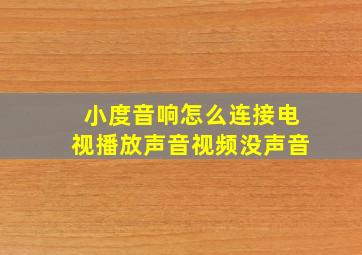 小度音响怎么连接电视播放声音视频没声音